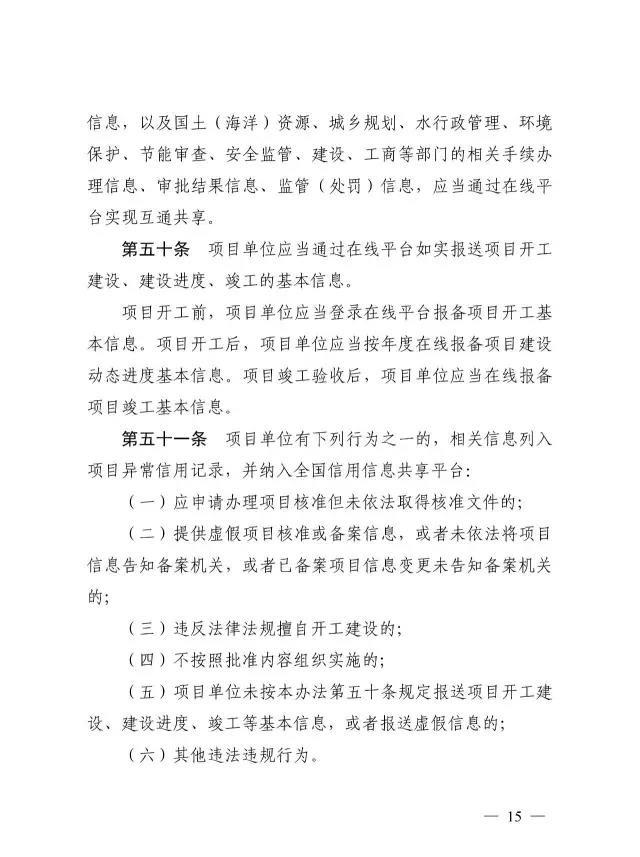 信息，以及国土（海洋）资源、城乡规划、水行政管理、环境保护、节能审查、安全监管、建设、工商等部门的相关手续办理信息、审批结果信息、监管（处罚）信息，应当通过在线平台实现互通共享。

第五十条　项目单位应当通过在线平台如实报送项目开工建设、建设进度、竣工的基本信息。

项目开工前，项目单位应当登录在线平台报备项目开工基本信息。项目开工后，项目单位应当按年度在线报备项目建设动态进度基本信息。项目竣工验收后，项目单位应当在线报备项目竣工基本信息。

第五十一条　项目单位有下列行为之一的，相关信息列入项目异常信用记录，并纳入全国信用信息共享平台：

（一）应申请办理项目核准但未依法取得核准文件的；

（二）提供虚假项目核准或备案信息，或者未依法将项目信息告知备案机关，或者已备案项目信息变更未告知备案机关的；

（三）违反法律法规擅自开工建设的；

（四）不按照批准内容组织实施的；

（五）项目单位未按本办法第五十条规定报送项目开工建设、建设进度、竣工等基本信息，或者报送虚假信息的；

（六）其他违法违规行为。

— 15 —